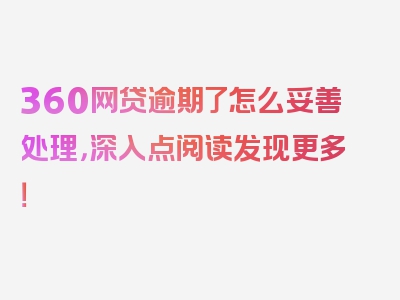 360网贷逾期了怎么妥善处理，深入点阅读发现更多！